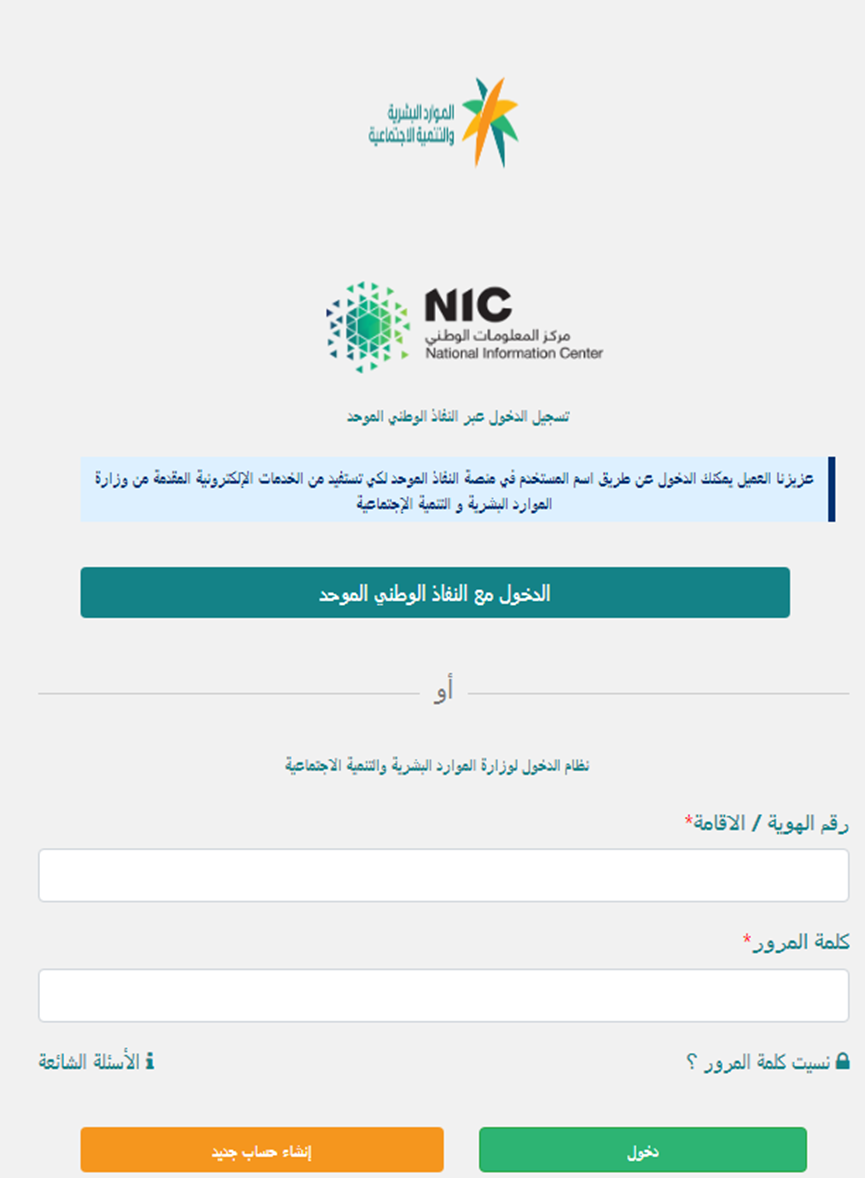 الموارد البشرية والتنمية الاجتماعية

NIC
مركز المعلومات الوطني
National Information Center

تسجيل الدخول عبر النفاذ الوطني الموحد

عزيزنا العميل يمكنك الدخول عن طريق اسم المستخدم في منصة النفاذ الموحد لكي تستفيد من الخدمات الإلكترونية المقدمة من وزارة الموارد البشرية و التنمية الإجتماعية

الدخول مع النفاذ الوطني الموحد

أو

نظام الدخول لوزارة الموارد البشرية والتنمية الاجتماعية

رقم الهوية / الاقامة*

كلمة المرور*

نسيت كلمة المرور ؟

الأسئلة الشائعة

دخول

إنشاء حساب جديد